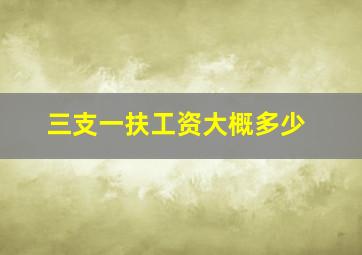 三支一扶工资大概多少